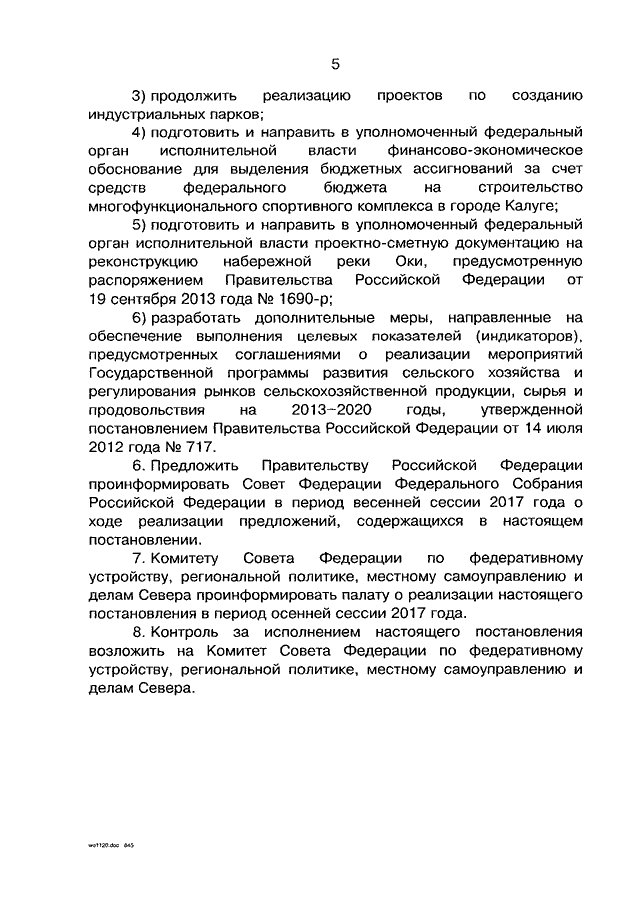 5

3) продолжить реализацию проектов по созданию индустриальных парков;

4) подготовить и направить в уполномоченный федеральный орган исполнительной власти финансово-экономическое обоснование для выделения бюджетных ассигнований за счет средств федерального бюджета на строительство многофункционального спортивного комплекса в городе Калуге;

5) подготовить и направить в уполномоченный федеральный орган исполнительной власти проектно-сметную документацию на реконструкцию набережной реки Оки, предусмотренную распоряжением Правительства Российской Федерации от 19 сентября 2013 года № 1690-р;

6) разработать дополнительные меры, направленные на обеспечение выполнения целевых показателей (индикаторов), предусмотренных соглашениями о реализации мероприятий Государственной программы развития сельского хозяйства и регулирования рынков сельскохозяйственной продукции, сырья и продовольствия на 2013–2020 годы, утвержденной постановлением Правительства Российской Федерации от 14 июля 2012 года № 717.

6. Предложить Правительству Российской Федерации проинформировать Совет Федерации Федерального Собрания Российской Федерации в период весенней сессии 2017 года о ходе реализации предложений, содержащихся в настоящем постановлении.

7. Комитету Совета Федерации по федеративному устройству, региональной политике, местному самоуправлению и делам Севера проинформировать палату о реализации настоящего постановления в период осенней сессии 2017 года.

8. Контроль за исполнением настоящего постановления возложить на Комитет Совета Федерации по федеративному устройству, региональной политике, местному самоуправлению и делам Севера.

wo1120.doc 845